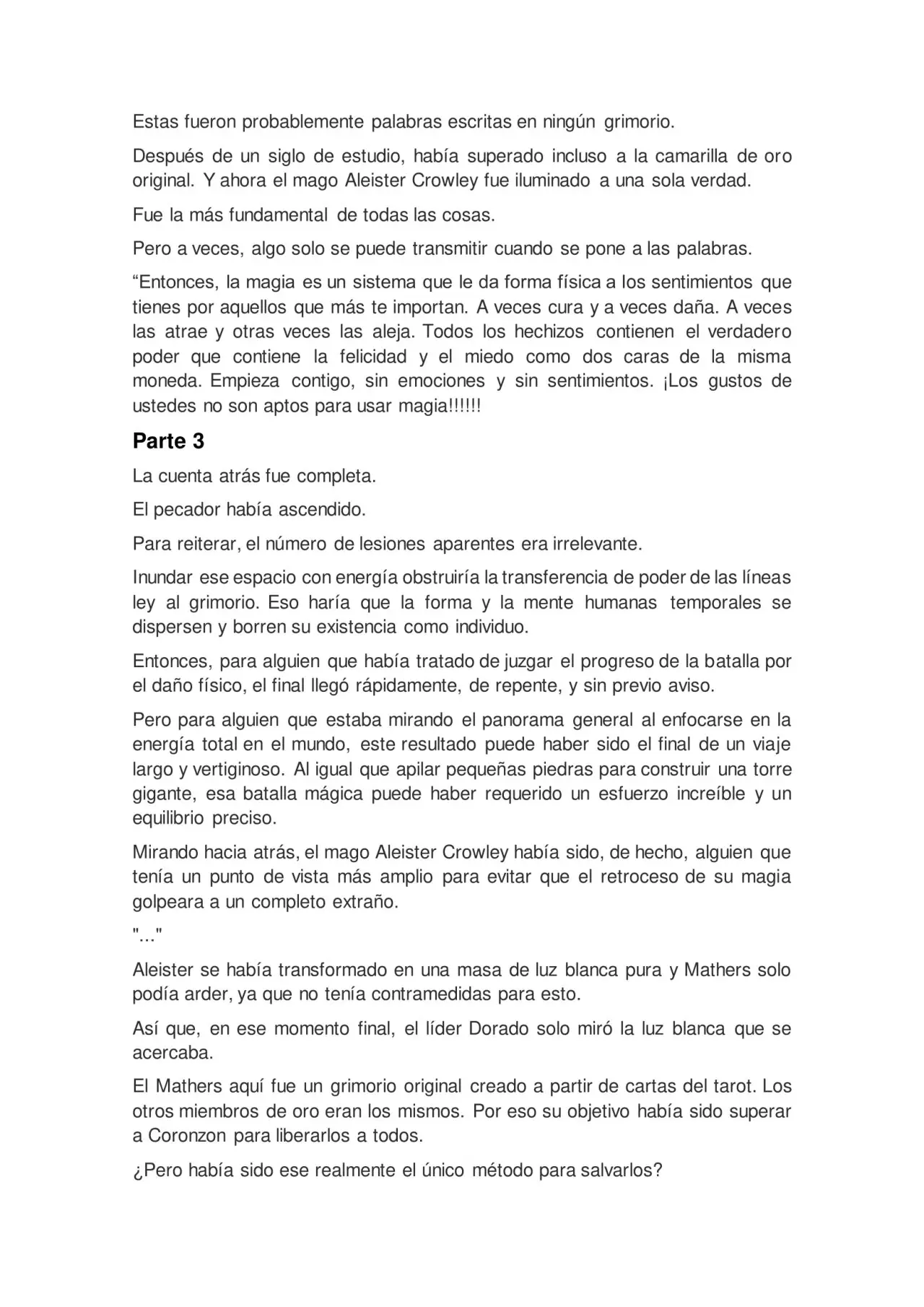 Estas fueron probablemente palabras escritas en ningún grimorio.

Después de un siglo de estudio, había superado incluso a la camarilla de oro original. Y ahora el mago Aleister Crowley fue iluminado a una sola verdad.

Fue la más fundamental de todas las cosas.

Pero a veces, algo solo se puede transmitir cuando se pone a las palabras.

"Entonces, la magia es un sistema que le da forma física a los sentimientos que tienes por aquellos que más te importan. A veces cura y a veces daña. A veces las atrae y otras veces las aleja. Todos los hechizos contienen el verdadero poder que contiene la felicidad y el miedo como dos caras de la misma moneda. Empieza contigo, sin emociones y sin sentimientos. ¡Los gustos de ustedes no son aptos para usar magia!!!!!!

Parte 3

La cuenta atrás fue completa.

El pecador había ascendido.

Para reiterar, el número de lesiones aparentes era irrelevante.

Inundar ese espacio con energía obstruiría la transferencia de poder de las líneas ley al grimorio. Eso haría que la forma y la mente humanas temporales se dispersen y borren su existencia como individuo.

Entonces, para alguien que había tratado de juzgar el progreso de la batalla por el daño físico, el final llegó rápidamente, de repente, y sin previo aviso.

Pero para alguien que estaba mirando el panorama general al enfocarse en la energía total en el mundo, este resultado puede haber sido el final de un viaje largo y vertiginoso. Al igual que apilar pequeñas piedras para construir una torre gigante, esa batalla mágica puede haber requerido un esfuerzo increíble y un equilibrio preciso.

Mirando hacia atrás, el mago Aleister Crowley había sido, de hecho, alguien que tenía un punto de vista más amplio para evitar que el retroceso de su magia golpeara a un completo extraño.

"..."

Aleister se había transformado en una masa de luz blanca pura y Mathers solo podía arder, ya que no tenía contramedidas para esto.

Así que, en ese momento final, el líder Dorado solo miró la luz blanca que se acercaba.

El Mathers aquí fue un grimorio original creado a partir de cartas del tarot. Los otros miembros de oro eran los mismos. Por eso su objetivo había sido superar a Coronzon para liberarlos a todos.

¿Pero había sido ese realmente el único método para salvarlos?